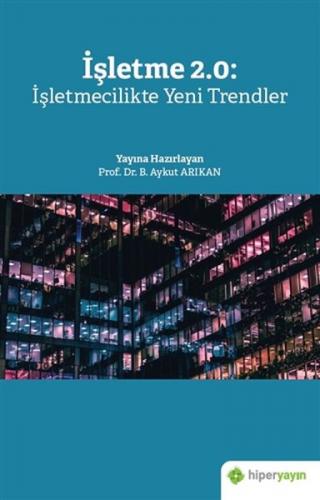 İşletme 2.0:
İşletmecilikte Yeni Trendler

Yayına Hazırlayan
Prof. Dr. B. Aykut ARIKAN

hiperyayın